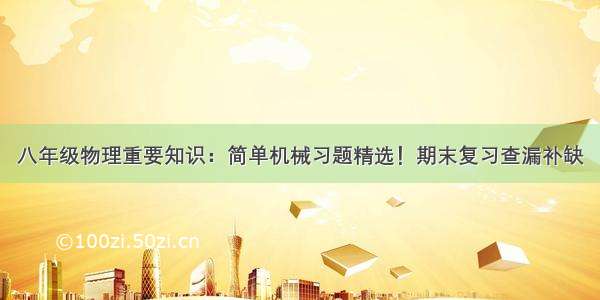 八年级物理重要知识：简单机械习题精选！期末复习查漏补缺

©100zi.50zi.cn